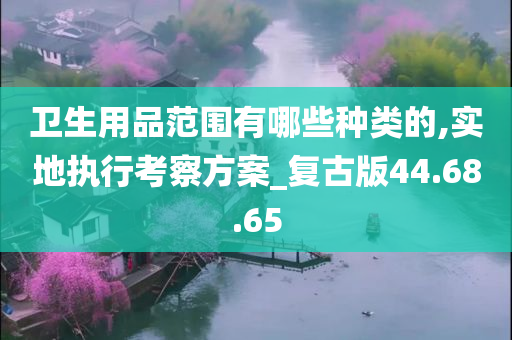 卫生用品范围有哪些种类的,实地执行考察方案_复古版44.68.65